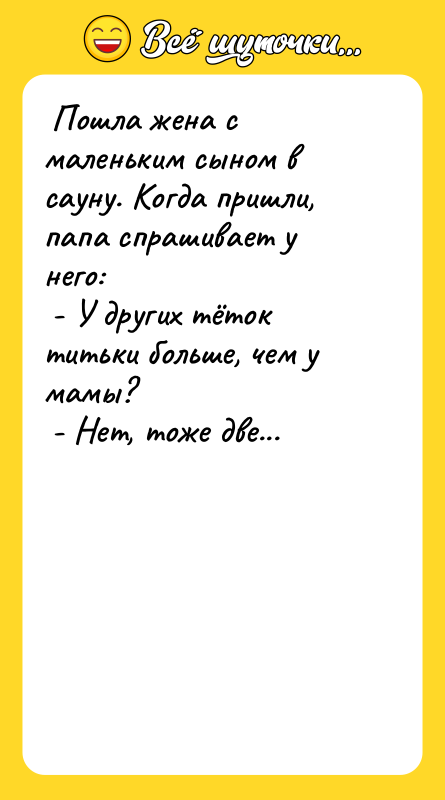 Всё шуточки...

Пошла жена с маленьким сыном в сауну. Когда пришли, папа спрашивает у него:
- У других тёток титьки больше, чем у мамы?
- Нет, тоже две...